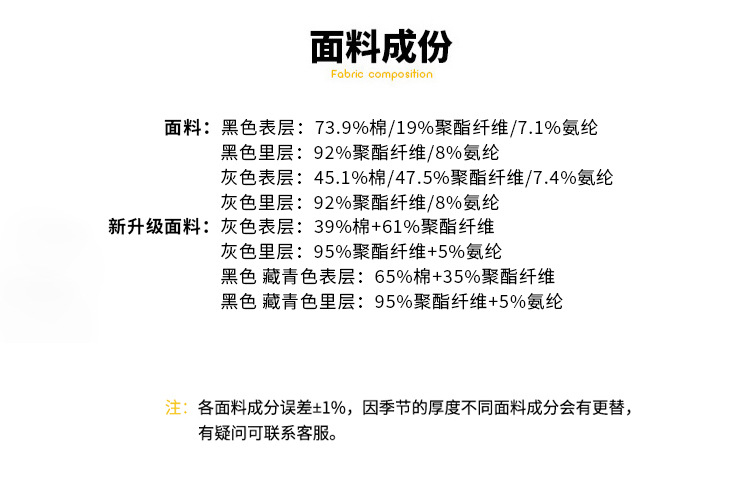 面料成份
Fabric composition

面料：黑色表层：73.9%棉/19%聚酯纤维/7.1%氨纶
黑色里层：92%聚酯纤维/8%氨纶
灰色表层：45.1%棉/47.5%聚酯纤维/7.4%氨纶
灰色里层：92%聚酯纤维/8%氨纶
新升级面料：灰色表层：39%棉+61%聚酯纤维
灰色里层：95%聚酯纤维+5%氨纶
黑色 藏青色表层：65%棉+35%聚酯纤维
黑色 藏青色里层：95%聚酯纤维+5%氨纶

注：各面料成分误差±1%，因季节的厚度不同面料成分会有更替，有疑问可联系客服。